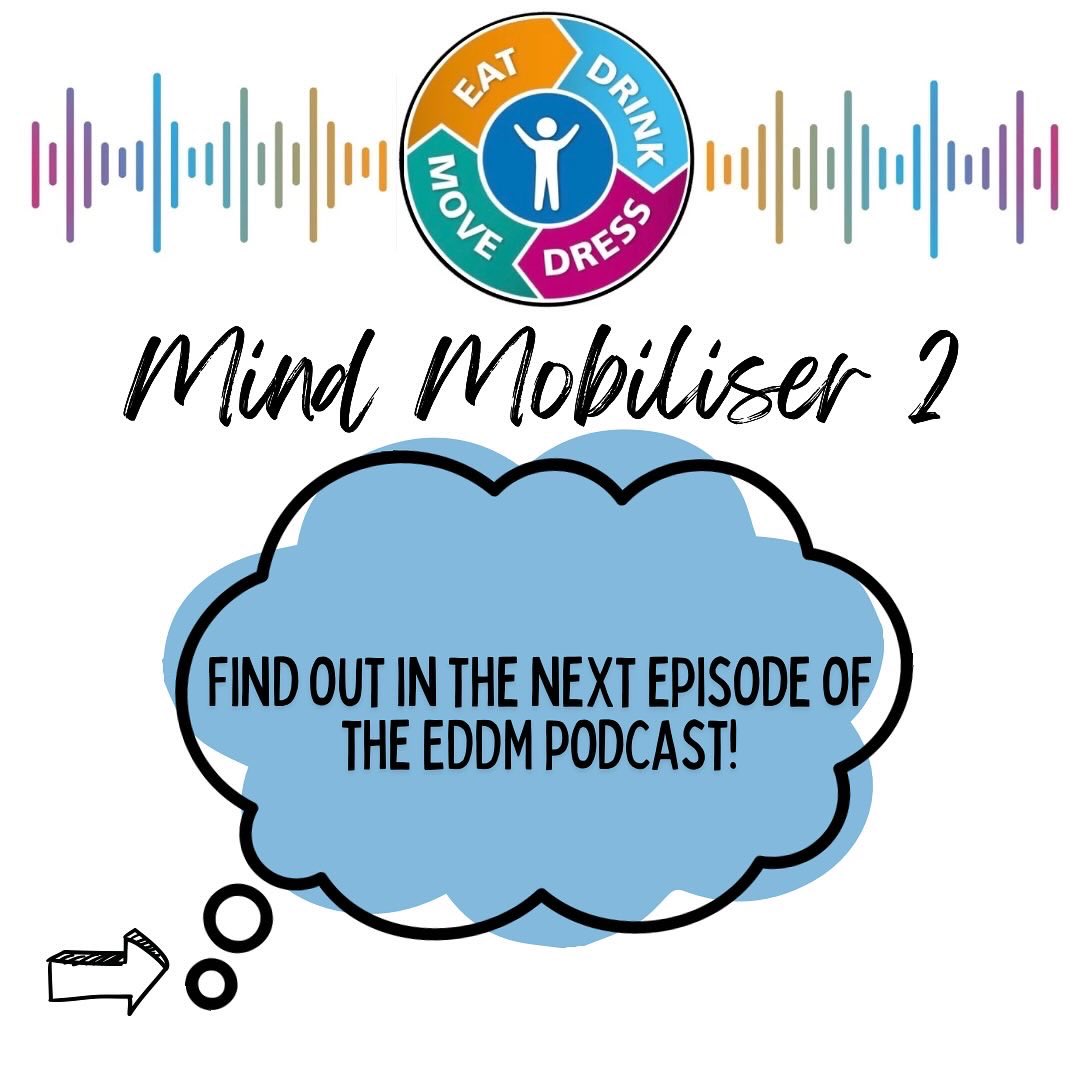 EAT
DRINK
DRESS
MOVE

Mind Mobiliser 2

FIND OUT IN THE NEXT EPISODE OF THE EDDM PODCAST!